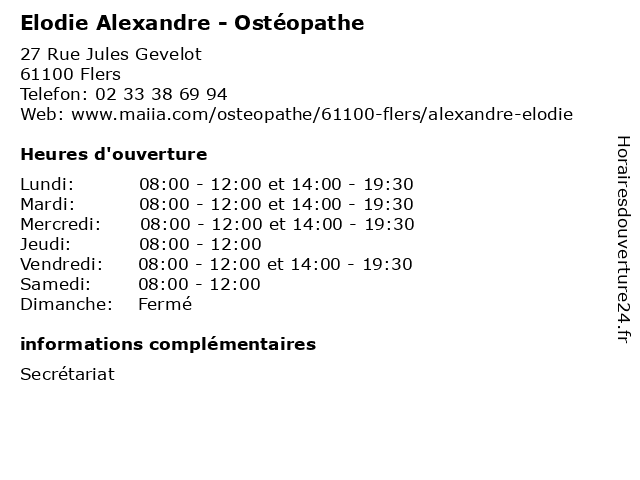 Elodie Alexandre - Ostéopathe

27 Rue Jules Gevelot
61100 Flers
Telefon: 02 33 38 69 94
Web: www.maiia.com/osteopathe/61100-flers/alexandre-elodie

Heures d'ouverture

| | |
|---|---|
| Lundi: | 08:00 - 12:00 et 14:00 - 19:30 |
| Mardi: | 08:00 - 12:00 et 14:00 - 19:30 |
| Mercredi: | 08:00 - 12:00 et 14:00 - 19:30 |
| Jeudi: | 08:00 - 12:00 |
| Vendredi: | 08:00 - 12:00 et 14:00 - 19:30 |
| Samedi: | 08:00 - 12:00 |
| Dimanche: | Fermé |

informations complémentaires

Secrétariat

Horairesdouverture24.fr